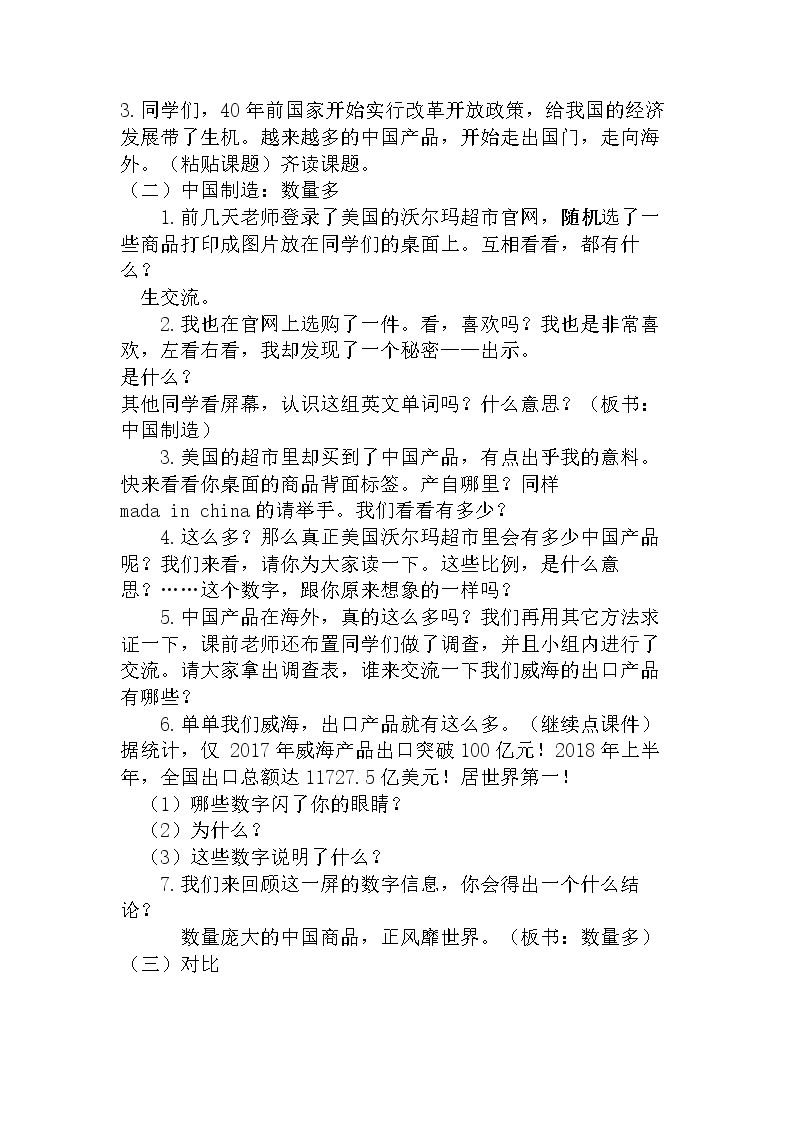 3.同学们，40年前国家开始实行改革开放政策，给我国的经济发展带了生机。越来越多的中国产品，开始走出国门，走向海外。（粘贴课题）齐读课题。

（二）中国制造：数量多

1.前几天老师登录了美国的沃尔玛超市官网，随机选了一些商品打印成图片放在同学们的桌面上。互相看看，都有什么？

生交流。

2.我也在官网上选购了一件。看，喜欢吗？我也是非常喜欢，左看右看，我却发现了一个秘密——出示。

是什么？

其他同学看屏幕，认识这组英文单词吗？什么意思？（板书：中国制造）

3.美国的超市里却买到了中国产品，有点出乎我的意料。快来看看你桌面的商品背面标签。产自哪里？同样mada in china的请举手。我们看看有多少？

4.这么多？那么真正美国沃尔玛超市里会有多少中国产品呢？我们来看，请你为大家读一下。这些比例，是什么意思？……这个数字，跟你原来想象的一样吗？

5.中国产品在海外，真的这么多吗？我们再用其它方法求证一下，课前老师还布置同学们做了调查，并且小组内进行了交流。请大家拿出调查表，谁来交流一下我们威海的出口产品有哪些？

6.单单我们威海，出口产品就有这么多。（继续点课件）据统计，仅2017年威海产品出口突破100亿元！2018年上半年，全国出口总额达11727.5亿美元！居世界第一！

（1）哪些数字闪了你的眼睛？

（2）为什么？

（3）这些数字说明了什么？

7.我们来回顾这一屏的数字信息，你会得出一个什么结论？

数量庞大的中国商品，正风靡世界。（板书：数量多）

（三）对比